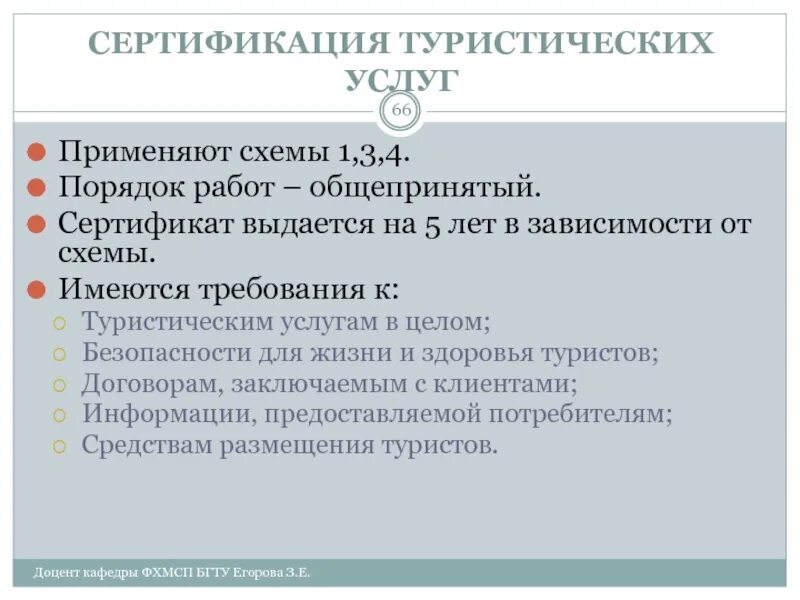 СЕРТИФИКАЦИЯ ТУРИСТИЧЕСКИХ УСЛУГ

66

Применяют схемы 1,3,4.
Порядок работ – общепринятый.
Сертификат выдается на 5 лет в зависимости от схемы.
Имеются требования к:
Туристическим услугам в целом;
Безопасности для жизни и здоровья туристов;
Договорам, заключаемым с клиентами;
Информации, предоставляемой потребителям;
Средствам размещения туристов.

Доцент кафедры ФХМСП БГТУ Егорова З.Е.